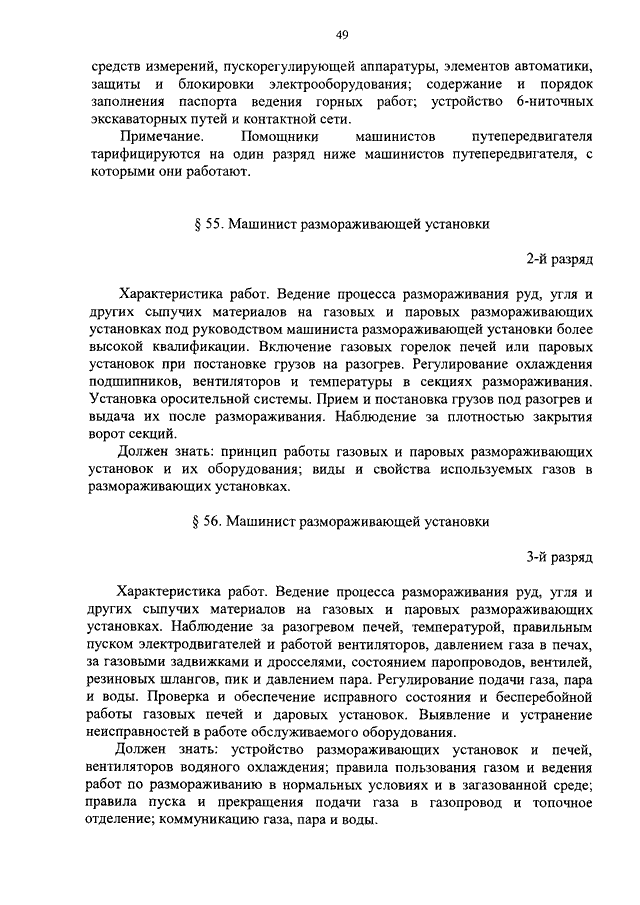 49

средств измерений, пускорегулирующей аппаратуры, элементов автоматики, защиты и блокировки электрооборудования; содержание и порядок заполнения паспорта ведения горных работ; устройство 6-ниточных экскаваторных путей и контактной сети.

Примечание. Помощники машинистов путепередвигателя тарифицируются на один разряд ниже машинистов путепередвигателя, с которыми они работают.

§ 55. Машинист размораживающей установки

2-й разряд

Характеристика работ. Ведение процесса размораживания руд, угля и других сыпучих материалов на газовых и паровых размораживающих установках под руководством машиниста размораживающей установки более высокой квалификации. Включение газовых горелок печей или паровых установок при постановке грузов на разогрев. Регулирование охлаждения подшипников, вентиляторов и температуры в секциях размораживания. Установка оросительной системы. Прием и постановка грузов под разогрев и выдача их после размораживания. Наблюдение за плотностью закрытия ворот секций.

Должен знать: принцип работы газовых и паровых размораживающих установок и их оборудования; виды и свойства используемых газов в размораживающих установках.

§ 56. Машинист размораживающей установки

3-й разряд

Характеристика работ. Ведение процесса размораживания руд, угля и других сыпучих материалов на газовых и паровых размораживающих установках. Наблюдение за разогревом печей, температурой, правильным пуском электродвигателей и работой вентиляторов, давлением газа в печах, за газовыми задвижками и дросселями, состоянием паропроводов, вентилей, резиновых шлангов, пик и давлением пара. Регулирование подачи газа, пара и воды. Проверка и обеспечение исправного состояния и бесперебойной работы газовых печей и даровых установок. Выявление и устранение неисправностей в работе обслуживаемого оборудования.

Должен знать: устройство размораживающих установок и печей, вентиляторов водяного охлаждения; правила пользования газом и ведения работ по размораживанию в нормальных условиях и в загазованной среде; правила пуска и прекращения подачи газа в газопровод и топочное отделение; коммуникацию газа, пара и воды.